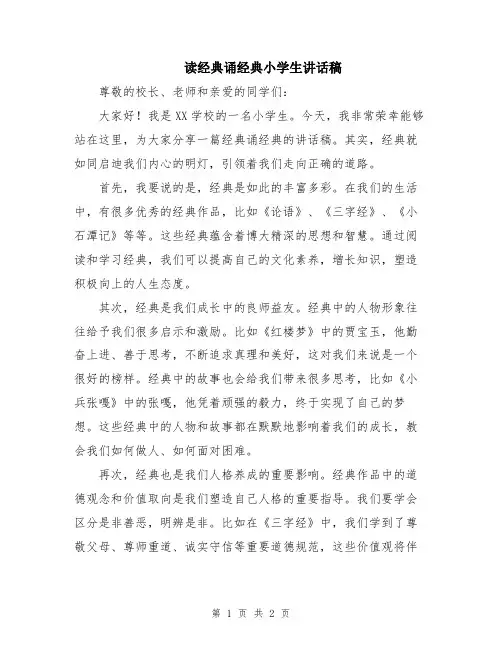 读经典诵经典小学生讲话稿

尊敬的校长、老师和亲爱的同学们：

大家好！我是XX学校的一名小学生。今天，我非常荣幸能够站在这里，为大家分享一篇经典诵经典的讲话稿。其实，经典就如同启迪我们内心的明灯，引领着我们走向正确的道路。

首先，我要说的是，经典是如此的丰富多彩。在我们的生活中，有很多优秀的经典作品，比如《论语》、《三字经》、《小石潭记》等等。这些经典蕴含着博大精深的思想和智慧。通过阅读和学习经典，我们可以提高自己的文化素养，增长知识，塑造积极向上的人生态度。

其次，经典是我们成长中的良师益友。经典中的人物形象往往给予我们很多启示和激励。比如《红楼梦》中的贾宝玉，他勤奋上进、善于思考，不断追求真理和美好，这对我们来说是一个很好的榜样。经典中的故事也会给我们带来很多思考，比如《小兵张嘎》中的张嘎，他凭着顽强的毅力，终于实现了自己的梦想。这些经典中的人物和故事都在默默地影响着我们的成长，教会我们如何做人、如何面对困难。

再次，经典也是我们人格养成的重要影响。经典作品中的道德观念和价值取向是我们塑造自己人格的重要指导。我们要学会区分是非善恶，明辨是非。比如在《三字经》中，我们学到了尊敬父母、尊师重道、诚实守信等重要道德规范，这些价值观将伴

第 1 页 共 2 页